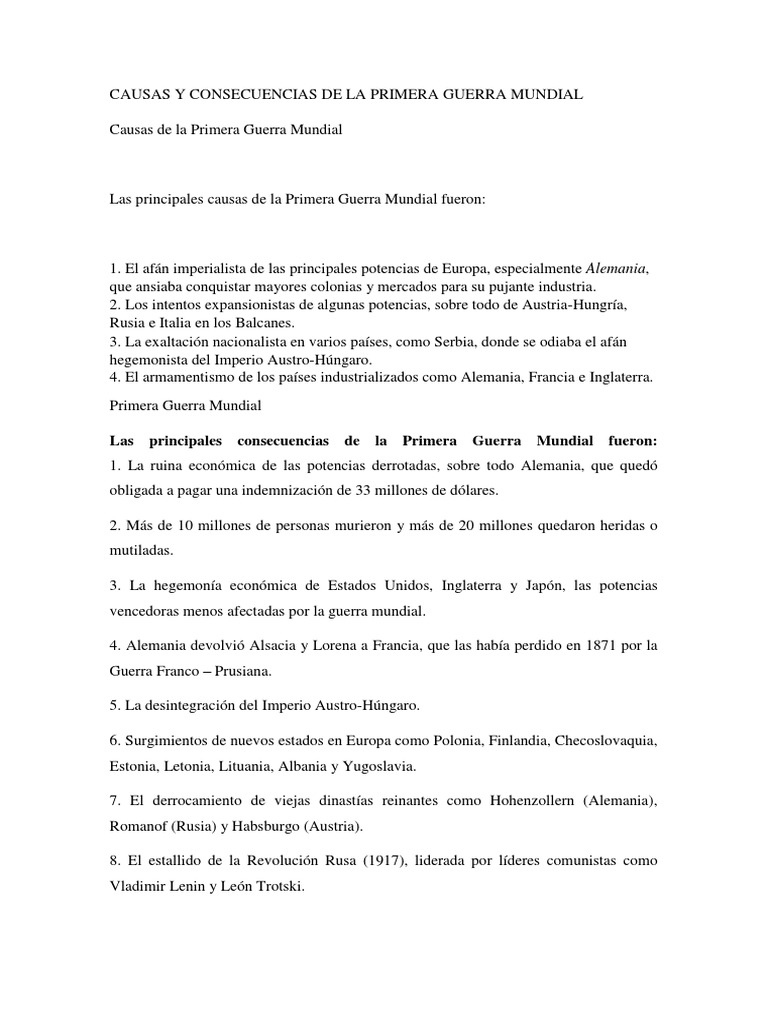 CAUSAS Y CONSECUENCIAS DE LA PRIMERA GUERRA MUNDIAL

Causas de la Primera Guerra Mundial

Las principales causas de la Primera Guerra Mundial fueron:

1. El afán imperialista de las principales potencias de Europa, especialmente Alemania, que ansiaba conquistar mayores colonias y mercados para su pujante industria.
2. Los intentos expansionistas de algunas potencias, sobre todo de Austria-Hungría, Rusia e Italia en los Balcanes.
3. La exaltación nacionalista en varios países, como Serbia, donde se odiaba el afán hegemonista del Imperio Austro-Húngaro.
4. El armamentismo de los países industrializados como Alemania, Francia e Inglaterra.

Primera Guerra Mundial

Las principales consecuencias de la Primera Guerra Mundial fueron:
1. La ruina económica de las potencias derrotadas, sobre todo Alemania, que quedó obligada a pagar una indemnización de 33 millones de dólares.

2. Más de 10 millones de personas murieron y más de 20 millones quedaron heridas o mutiladas.

3. La hegemonía económica de Estados Unidos, Inglaterra y Japón, las potencias vencedoras menos afectadas por la guerra mundial.

4. Alemania devolvió Alsacia y Lorena a Francia, que las había perdido en 1871 por la Guerra Franco – Prusiana.

5. La desintegración del Imperio Austro-Húngaro.

6. Surgimientos de nuevos estados en Europa como Polonia, Finlandia, Checoslovaquia, Estonia, Letonia, Lituania, Albania y Yugoslavia.

7. El derrocamiento de viejas dinastías reinantes como Hohenzollern (Alemania), Romanof (Rusia) y Habsburgo (Austria).

8. El estallido de la Revolución Rusa (1917), liderada por líderes comunistas como Vladimir Lenin y León Trotski.